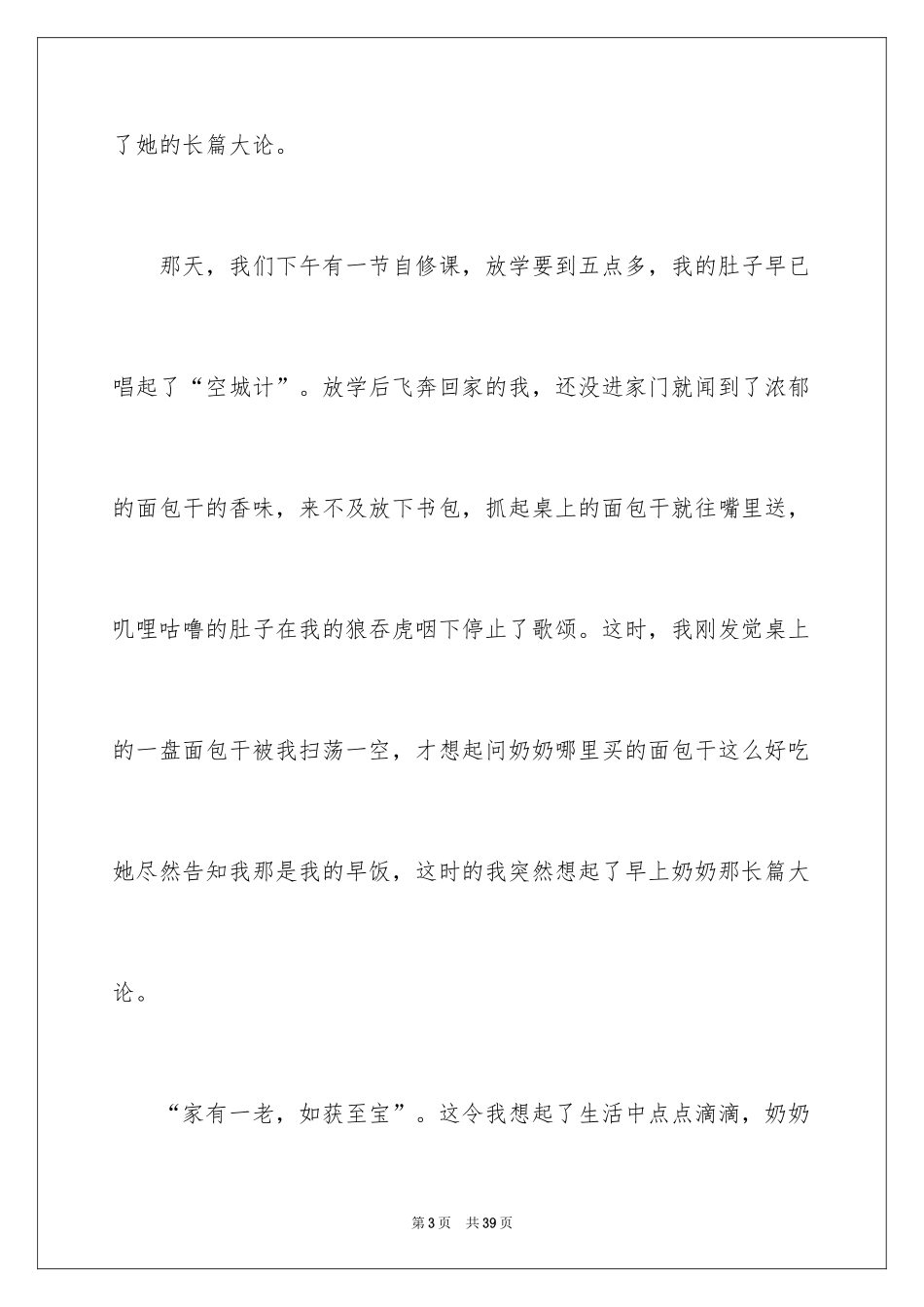 了她的长篇大论。

那天，我们下午有一节自修课，放学要到五点多，我的肚子早已唱起了“空城计”。放学后飞奔回家的我，还没进家门就闻到了浓郁的面包干的香味，来不及放下书包，抓起桌上的面包干就往嘴里送，叽哩咕噜的肚子在我的狼吞虎咽下停止了歌颂。这时，我刚发觉桌上的一盘面包干被我扫荡一空，才想起问奶奶哪里买的面包干这么好吃她尽然告知我那是我的早饭，这时的我突然想起了早上奶奶那长篇大论。

“家有一老，如获至宝”。这令我想起了生活中点点滴滴，奶奶

第3页　共39页